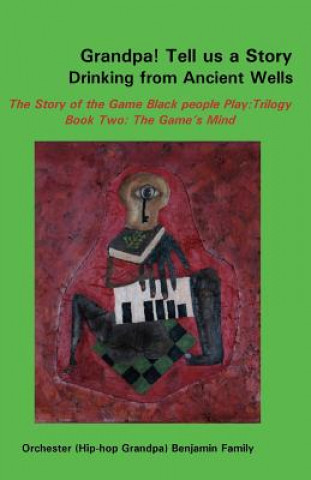 Grandpa! Tell us a Story
Drinking from Ancient Wells

The Story of the Game Black people Play:Trilogy
Book Two: The Game's Mind

Orchester (Hip-hop Grandpa) Benjamin Family